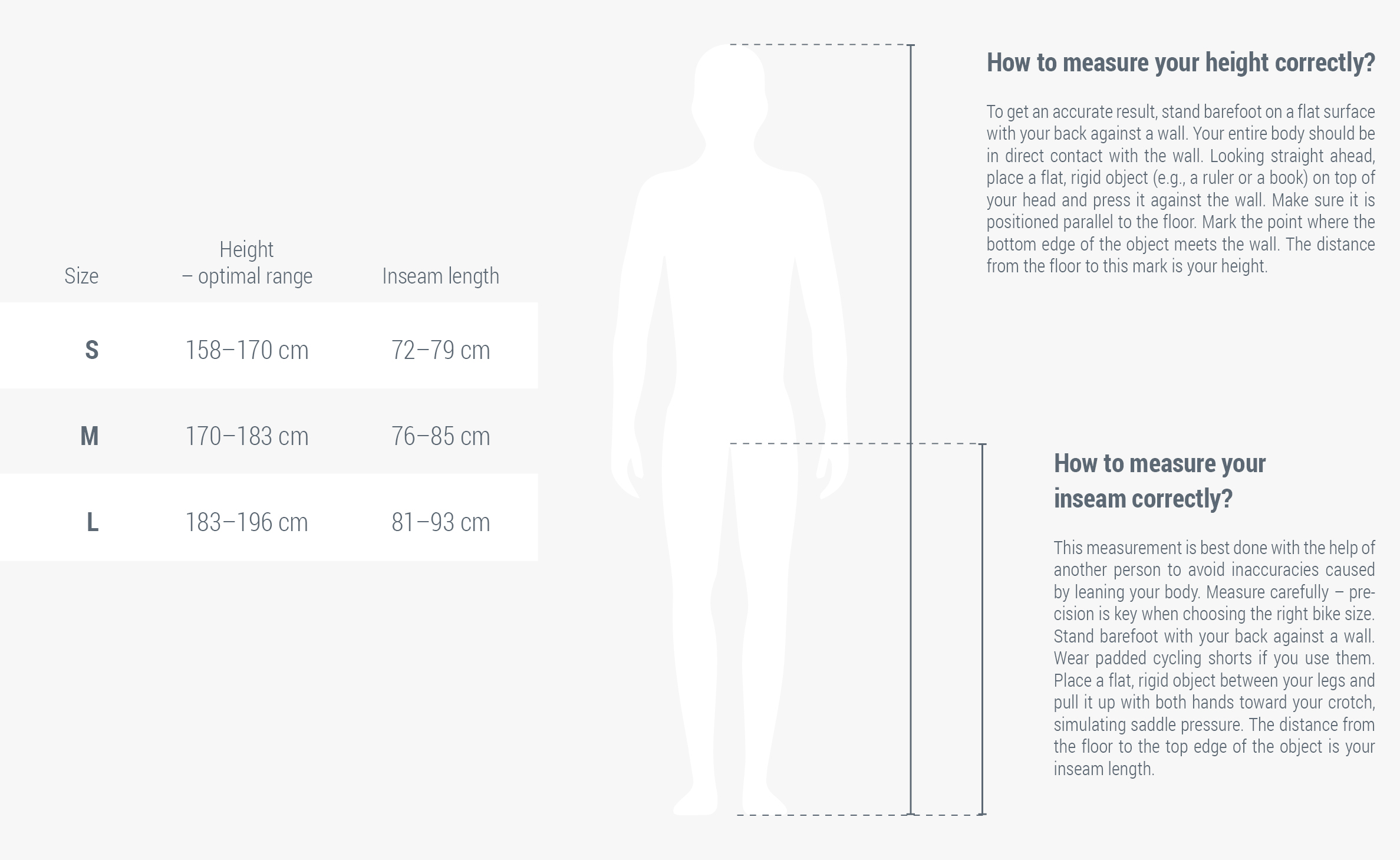 | Size | Height – optimal range | Inseam length |
|---|---|---|
| S | 158–170 cm | 72–79 cm |
| M | 170–183 cm | 76–85 cm |
| L | 183–196 cm | 81–93 cm |

How to measure your height correctly?

To get an accurate result, stand barefoot on a flat surface with your back against a wall. Your entire body should be in direct contact with the wall. Looking straight ahead, place a flat, rigid object (e.g., a ruler or a book) on top of your head and press it against the wall. Make sure it is positioned parallel to the floor. Mark the point where the bottom edge of the object meets the wall. The distance from the floor to this mark is your height.

How to measure your inseam correctly?

This measurement is best done with the help of another person to avoid inaccuracies caused by leaning your body. Measure carefully – precision is key when choosing the right bike size. Stand barefoot with your back against a wall. Wear padded cycling shorts if you use them. Place a flat, rigid object between your legs and pull it up with both hands toward your crotch, simulating saddle pressure. The distance from the floor to the top edge of the object is your inseam length.